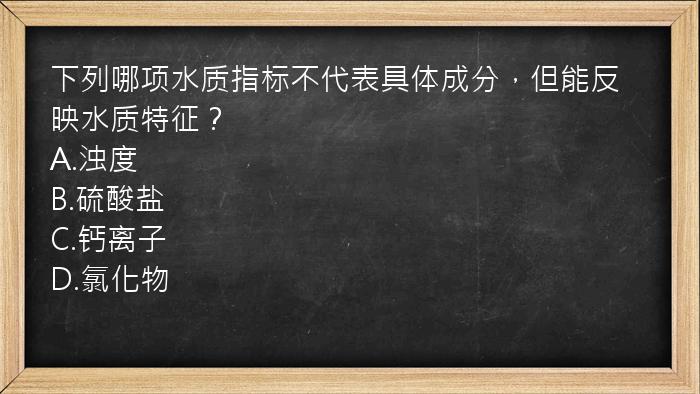 下列哪项水质指标不代表具体成分，但能反映水质特征？
A.浊度
B.硫酸盐
C.钙离子
D.氯化物